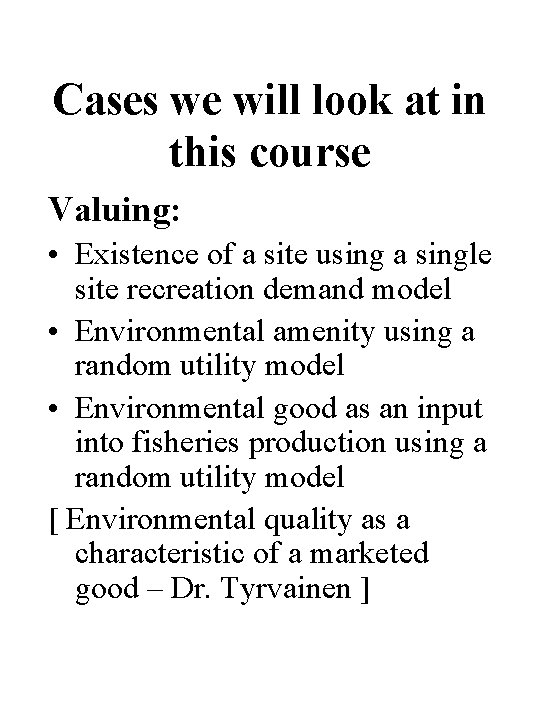 Cases we will look at in this course

Valuing:

• Existence of a site using a single site recreation demand model
• Environmental amenity using a random utility model
• Environmental good as an input into fisheries production using a random utility model

[ Environmental quality as a characteristic of a marketed good – Dr. Tyrvainen ]